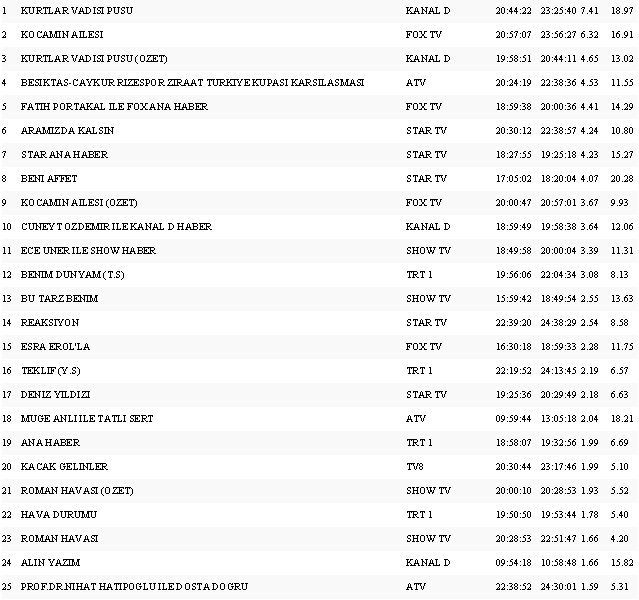 | 1 | KURTLAR VADISI PUSU | KANAL D | 20:44:22 | 23:25:40 | 7.41 | 18.97 |
|---|---|---|---|---|---|---|
| 2 | KOCAMIN AILESI | FOX TV | 20:57:07 | 23:56:27 | 6.32 | 16.91 |
| 3 | KURTLAR VADISI PUSU (OZET) | KANAL D | 19:58:51 | 20:44:11 | 4.65 | 13.02 |
| 4 | BESIKTAS-CAYKUR RIZESPOR ZIRAAT TURKIYE KUPASI KARSILASMASI | ATV | 20:24:19 | 22:38:36 | 4.53 | 11.55 |
| 5 | FATIH PORTAKAL ILE FOX ANA HABER | FOX TV | 18:59:38 | 20:00:36 | 4.41 | 14.29 |
| 6 | ARAMIZDA KALSIN | STAR TV | 20:30:12 | 22:38:57 | 4.24 | 10.80 |
| 7 | STAR ANA HABER | STAR TV | 18:27:55 | 19:25:18 | 4.23 | 15.27 |
| 8 | BENI AFFET | STAR TV | 17:05:02 | 18:20:04 | 4.07 | 20.28 |
| 9 | KOCAMIN AILESI (OZET) | FOX TV | 20:00:47 | 20:57:01 | 3.67 | 9.93 |
| 10 | CUNEYT OZDEMIR ILE KANAL D HABER | KANAL D | 18:59:49 | 19:58:38 | 3.64 | 12.06 |
| 11 | ECE UNER ILE SHOW HABER | SHOW TV | 18:49:58 | 20:00:04 | 3.39 | 11.31 |
| 12 | BENIM DUNYAM (T.S) | TRT 1 | 19:56:06 | 22:04:34 | 3.08 | 8.13 |
| 13 | BU TARZ BENIM | SHOW TV | 15:59:42 | 18:49:54 | 2.55 | 13.63 |
| 14 | REAKSIYON | STAR TV | 22:39:20 | 24:38:29 | 2.54 | 8.58 |
| 15 | ESRA EROL'LA | FOX TV | 16:30:18 | 18:59:33 | 2.28 | 11.75 |
| 16 | TEKLIF (Y.S) | TRT 1 | 22:19:52 | 24:13:45 | 2.19 | 6.57 |
| 17 | DENIZ YILDIZI | STAR TV | 19:25:36 | 20:29:49 | 2.18 | 6.63 |
| 18 | MUGE ANLI ILE TATLI SERT | ATV | 09:59:44 | 13:05:18 | 2.04 | 18.21 |
| 19 | ANA HABER | TRT 1 | 18:58:07 | 19:32:56 | 1.99 | 6.69 |
| 20 | KACAK GELINLER | TV8 | 20:30:44 | 23:17:46 | 1.99 | 5.10 |
| 21 | ROMAN HAVASI (OZET) | SHOW TV | 20:00:10 | 20:28:53 | 1.93 | 5.52 |
| 22 | HAVA DURUMU | TRT 1 | 19:50:50 | 19:53:44 | 1.78 | 5.40 |
| 23 | ROMAN HAVASI | SHOW TV | 20:28:53 | 22:51:47 | 1.66 | 4.20 |
| 24 | ALIN YAZIM | KANAL D | 09:54:18 | 10:58:48 | 1.66 | 15.82 |
| 25 | PROF.DR.NIHAT HATIPOGLU ILE DOSTA DOGRU | ATV | 22:38:52 | 24:30:01 | 1.59 | 5.31 |